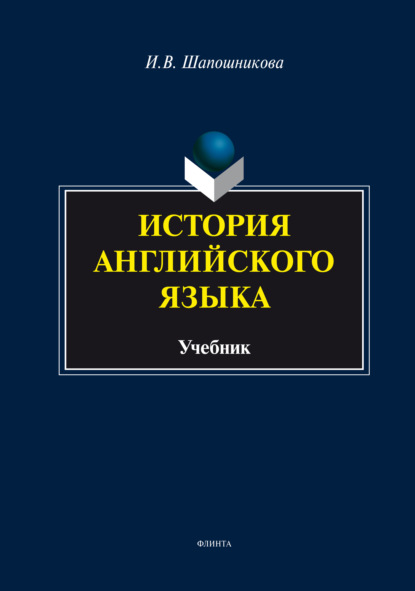 И.В. Шапошникова

ИСТОРИЯ АНГЛИЙСКОГО ЯЗЫКА

Учебник

ФЛИНТА